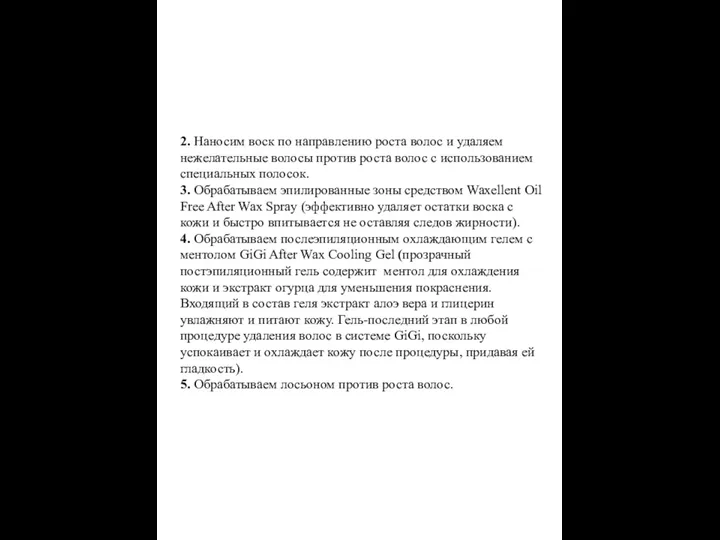 2. Наносим воск по направлению роста волос и удаляем нежелательные волосы против роста волос с использованием специальных полосок.
3. Обрабатываем эпилированные зоны средством Waxellent Oil Free After Wax Spray (эффективно удаляет остатки воска с кожи и быстро впитывается не оставляя следов жирности).
4. Обрабатываем послеэпиляционным охлаждающим гелем с ментолом GiGi After Wax Cooling Gel (прозрачный постэпиляционный гель содержит ментол для охлаждения кожи и экстракт огурца для уменьшения покраснения. Входящий в состав геля экстракт алоэ вера и глицерин увлажняют и питают кожу. Гель-последний этап в любой процедуре удаления волос в системе GiGi, поскольку успокаивает и охлаждает кожу после процедуры, придавая ей гладкость).
5. Обрабатываем лосьоном против роста волос.